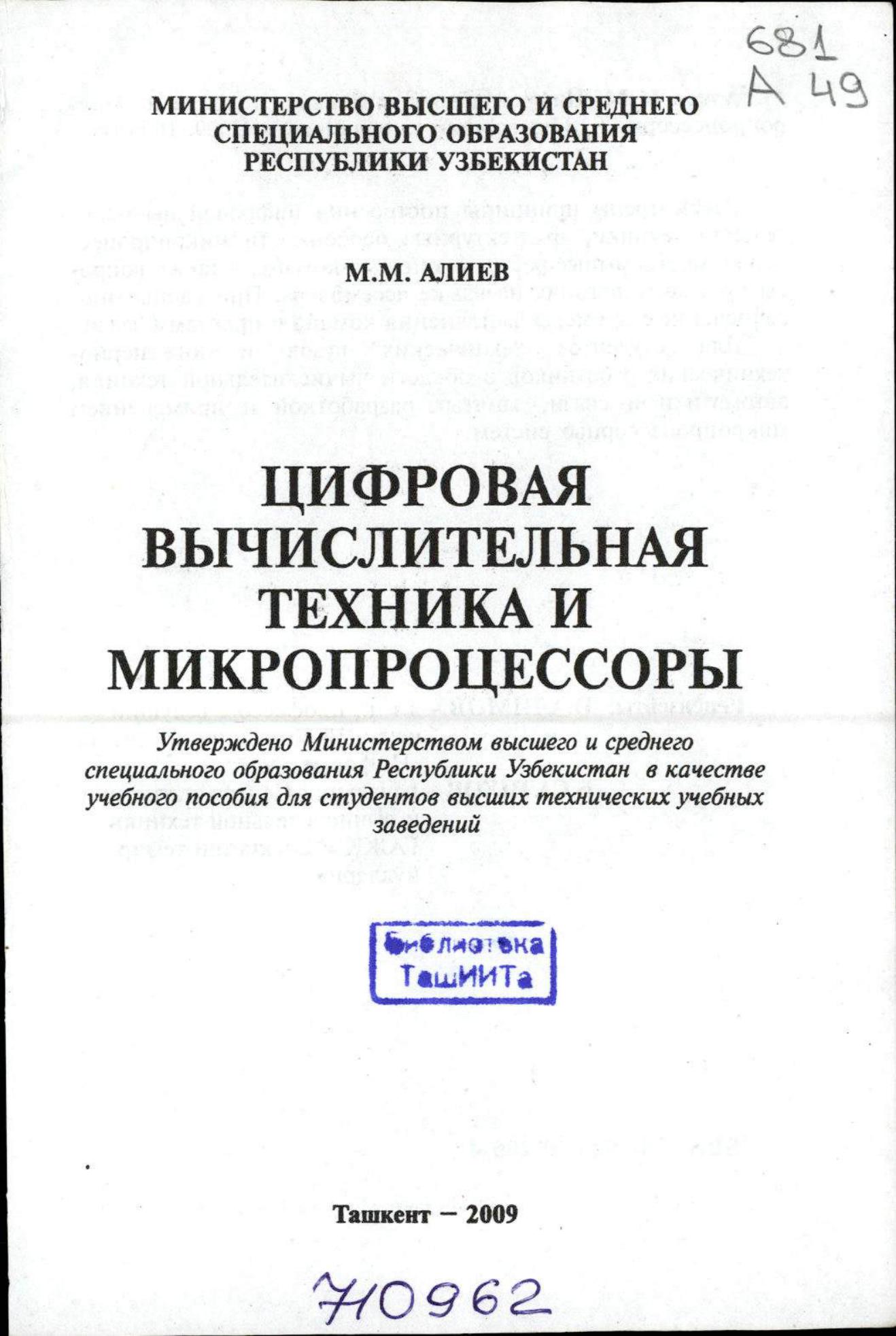 681
А 49

МИНИСТЕРСТВО ВЫСШЕГО И СРЕДНЕГО СПЕЦИАЛЬНОГО ОБРАЗОВАНИЯ РЕСПУБЛИКИ УЗБЕКИСТАН

М.М. АЛИЕВ

ЦИФРОВАЯ ВЫЧИСЛИТЕЛЬНАЯ ТЕХНИКА И МИКРОПРОЦЕССОРЫ

Утверждено Министерством высшего и среднего специального образования Республики Узбекистан в качестве учебного пособия для студентов высших технических учебных заведений

Библиотека ТашИИТа

Ташкент – 2009

70962